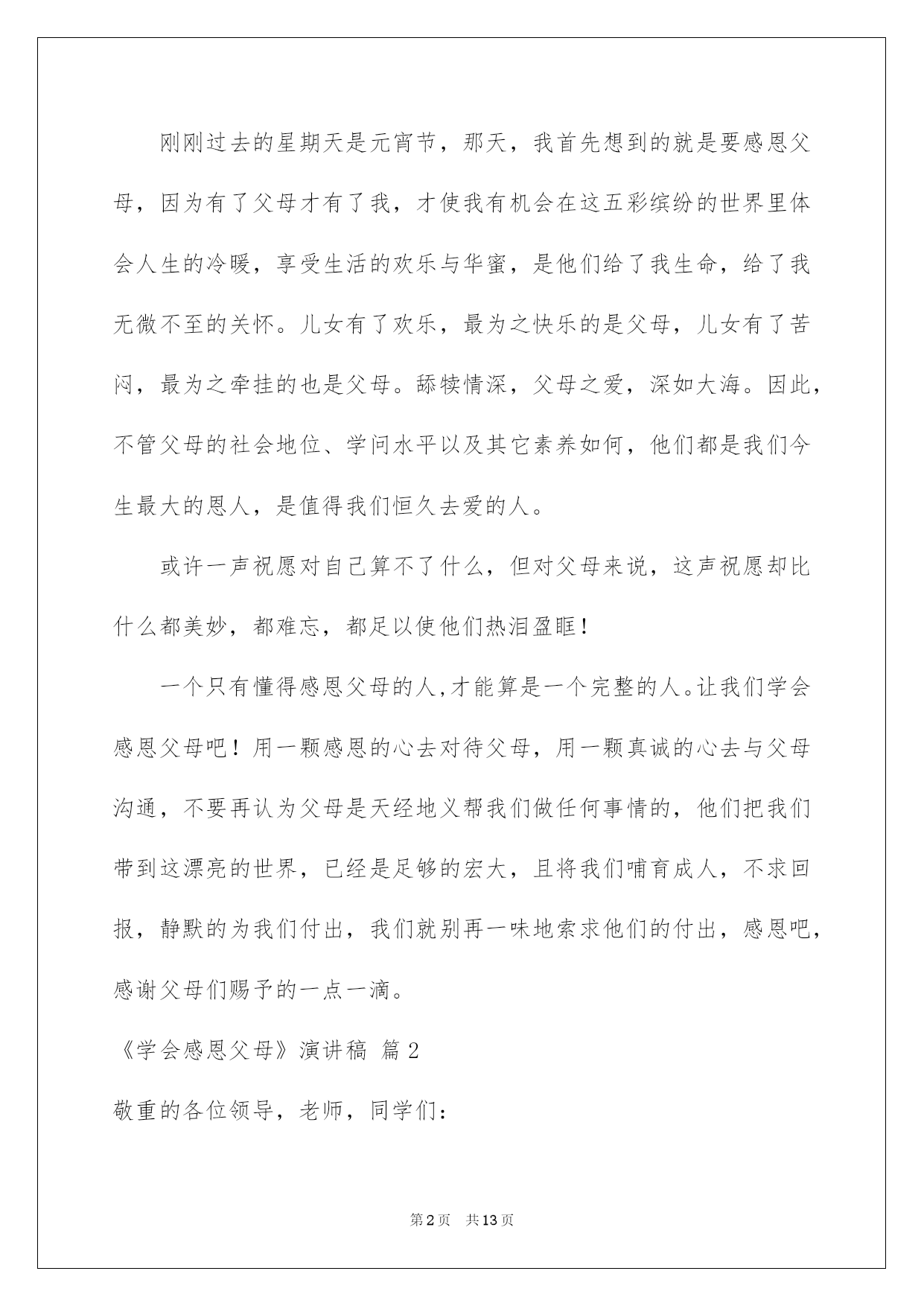 刚刚过去的星期天是元宵节，那天，我首先想到的就是要感恩父母，因为有了父母才有了我，才使我有机会在这五彩缤纷的世界里体会人生的冷暖，享受生活的欢乐与华蜜，是他们给了我生命，给了我无微不至的关怀。儿女有了欢乐，最为之快乐的是父母，儿女有了苦闷，最为之牵挂的也是父母。舔犊情深，父母之爱，深如大海。因此，不管父母的社会地位、学问水平以及其它素养如何，他们都是我们今生最大的恩人，是值得我们恒久去爱的人。

或许一声祝愿对自己算不了什么，但对父母来说，这声祝愿却比什么都美妙，都难忘，都足以使他们热泪盈眶！

一个只有懂得感恩父母的人,才能算是一个完整的人。让我们学会感恩父母吧！用一颗感恩的心去对待父母，用一颗真诚的心去与父母沟通，不要再认为父母是天经地义帮我们做任何事情的，他们把我们带到这漂亮的世界，已经是足够的宏大，且将我们哺育成人，不求回报，静默的为我们付出，我们就别再一味地索求他们的付出，感恩吧，感谢父母们赐予的一点一滴。

《学会感恩父母》演讲稿 篇2

敬重的各位领导，老师，同学们：

第2页 共13页